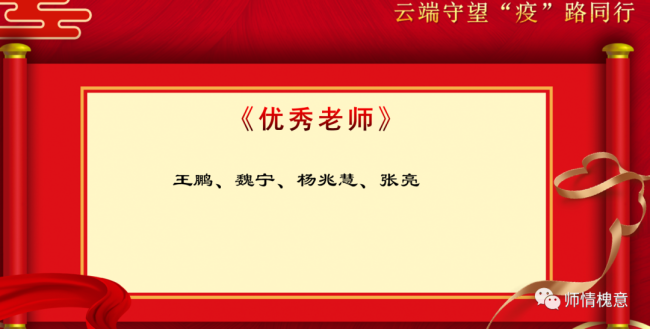 云端守望“疫”路同行

《优秀老师》

王鹏、魏宁、杨兆慧、张亮

师情槐意